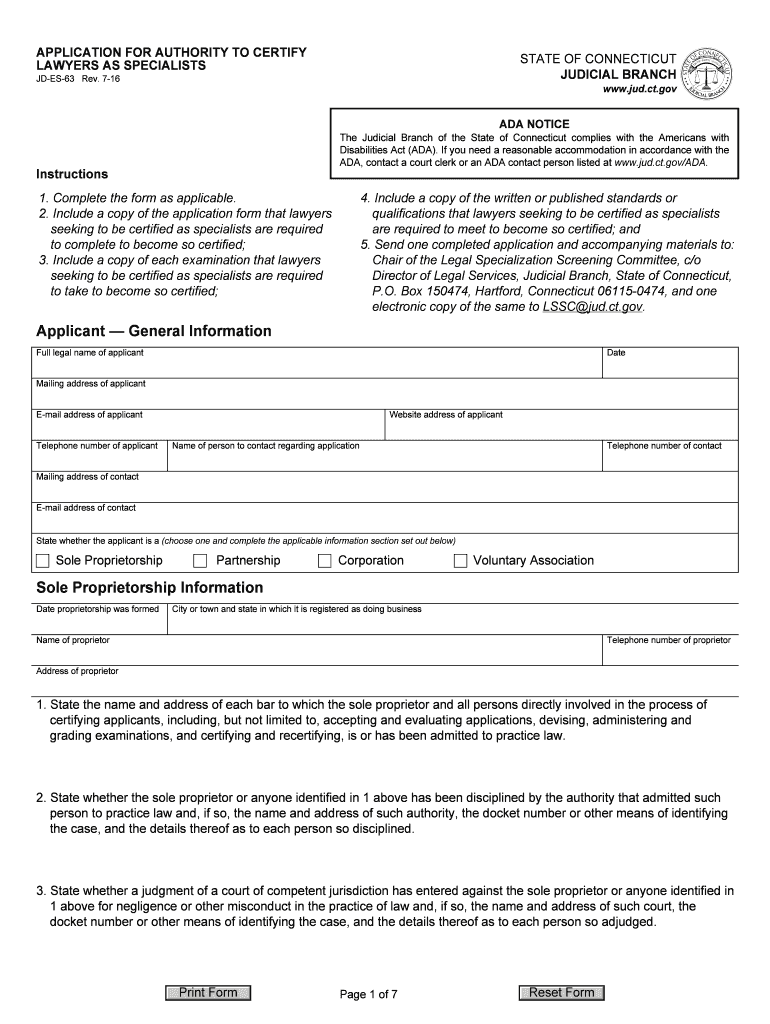 APPLICATION FOR AUTHORITY TO CERTIFY LAWYERS AS SPECIALISTS
JD-ES-63 Rev. 7-16

STATE OF CONNECTICUT
JUDICIAL BRANCH
www.jud.ct.gov

ADA NOTICE
The Judicial Branch of the State of Connecticut complies with the Americans with Disabilities Act (ADA). If you need a reasonable accommodation in accordance with the ADA, contact a court clerk or an ADA contact person listed at www.jud.ct.gov/ADA.

Instructions

1. Complete the form as applicable.
2. Include a copy of the application form that lawyers seeking to be certified as specialists are required to complete to become so certified;
3. Include a copy of each examination that lawyers seeking to be certified as specialists are required to take to become so certified;
4. Include a copy of the written or published standards or qualifications that lawyers seeking to be certified as specialists are required to meet to become so certified; and
5. Send one completed application and accompanying materials to: Chair of the Legal Specialization Screening Committee, c/o Director of Legal Services, Judicial Branch, State of Connecticut, P.O. Box 150474, Hartford, Connecticut 06115-0474, and one electronic copy of the same to LSSC@jud.ct.gov.

Applicant — General Information

Full legal name of applicant
Date
Mailing address of applicant
E-mail address of applicant
Website address of applicant
Telephone number of applicant
Name of person to contact regarding application
Telephone number of contact
Mailing address of contact
E-mail address of contact
State whether the applicant is a (choose one and complete the applicable information section set out below)
Sole Proprietorship
Partnership
Corporation
Voluntary Association

Sole Proprietorship Information

Date proprietorship was formed
City or town and state in which it is registered as doing business
Name of proprietor
Telephone number of proprietor
Address of proprietor

1. State the name and address of each bar to which the sole proprietor and all persons directly involved in the process of certifying applicants, including, but not limited to, accepting and evaluating applications, devising, administering and grading examinations, and certifying and recertifying, is or has been admitted to practice law.

2. State whether the sole proprietor or anyone identified in 1 above has been disciplined by the authority that admitted such person to practice law and, if so, the name and address of such authority, the docket number or other means of identifying the case, and the details thereof as to each person so disciplined.

3. State whether a judgment of a court of competent jurisdiction has entered against the sole proprietor or anyone identified in 1 above for negligence or other misconduct in the practice of law and, if so, the name and address of such court, the docket number or other means of identifying the case, and the details thereof as to each person so adjudged.

Print Form
Page 1 of 7
Reset Form